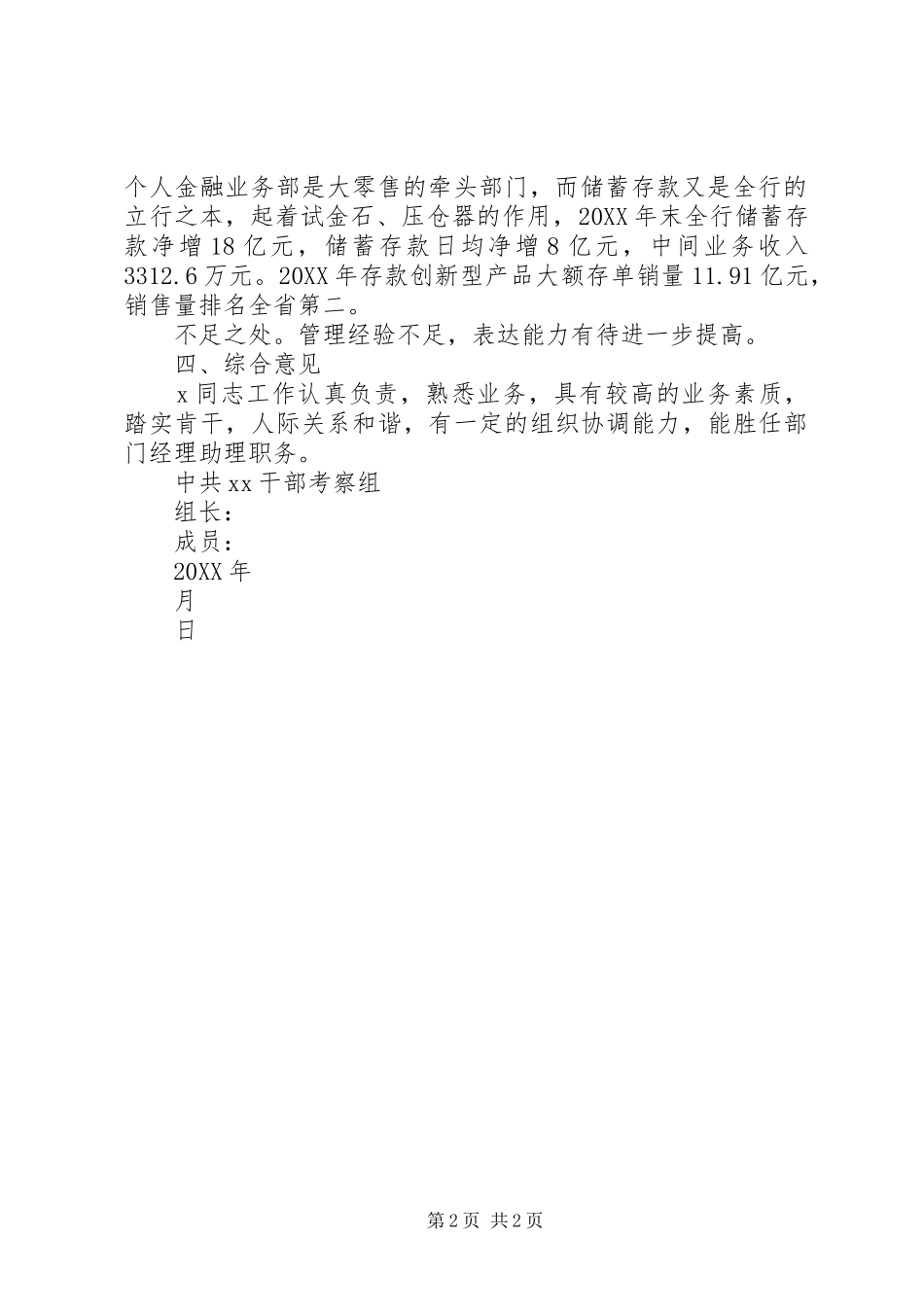 个人金融业务部是大零售的牵头部门，而储蓄存款又是全行的立行之本，起着试金石、压仓器的作用，20XX年末全行储蓄存款净增18亿元，储蓄存款日均净增8亿元，中间业务收入3312.6万元。20XX年存款创新型产品大额存单销量11.91亿元，销售量排名全省第二。

不足之处。管理经验不足，表达能力有待进一步提高。

四、综合意见

x同志工作认真负责，熟悉业务，具有较高的业务素质，踏实肯干，人际关系和谐，有一定的组织协调能力，能胜任部门经理助理职务。

中共xx干部考察组

组长：

成员：

20XX年

月

日

第2页 共2页